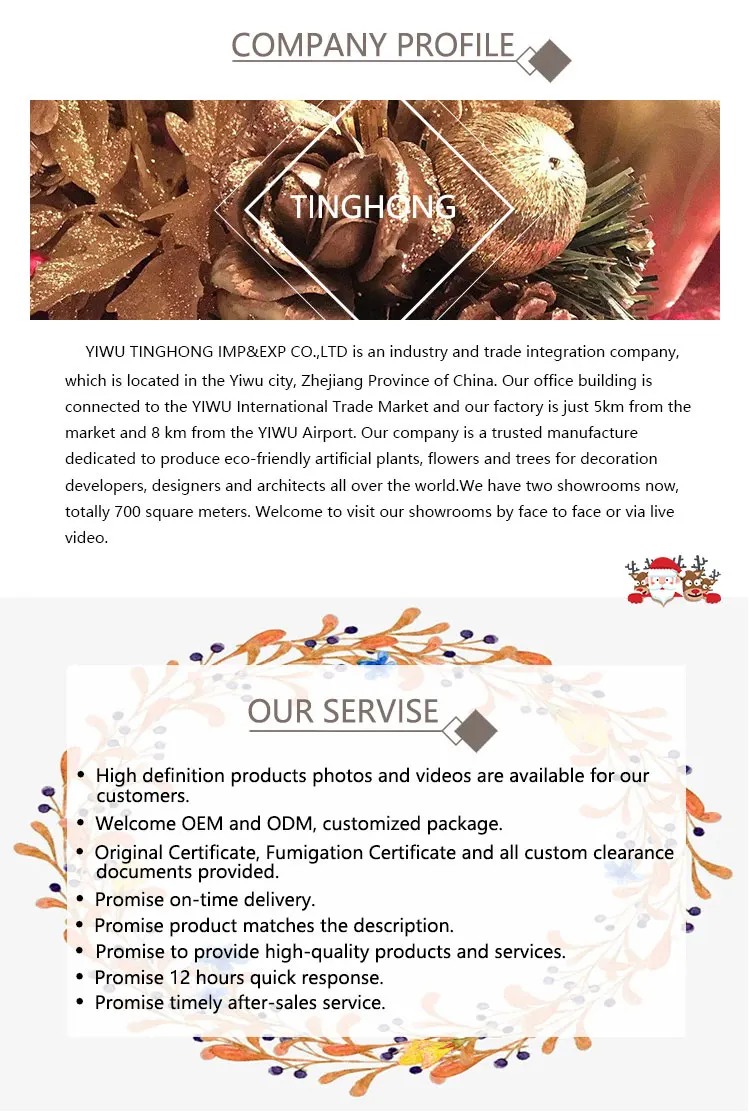 COMPANY PROFILE

TINGHONG

YIWU TINGHONG IMP&EXP CO.,LTD is an industry and trade integration company, which is located in the Yiwu city, Zhejiang Province of China. Our office building is connected to the YIWU International Trade Market and our factory is just 5km from the market and 8 km from the YIWU Airport. Our company is a trusted manufacture dedicated to produce eco-friendly artificial plants, flowers and trees for decoration developers, designers and architects all over the world.We have two showrooms now, totally 700 square meters. Welcome to visit our showrooms by face to face or via live video.

OUR SERVISE

• High definition products photos and videos are available for our customers.
• Welcome OEM and ODM, customized package.
• Original Certificate, Fumigation Certificate and all custom clearance documents provided.
• Promise on-time delivery.
• Promise product matches the description.
• Promise to provide high-quality products and services.
• Promise 12 hours quick response.
• Promise timely after-sales service.